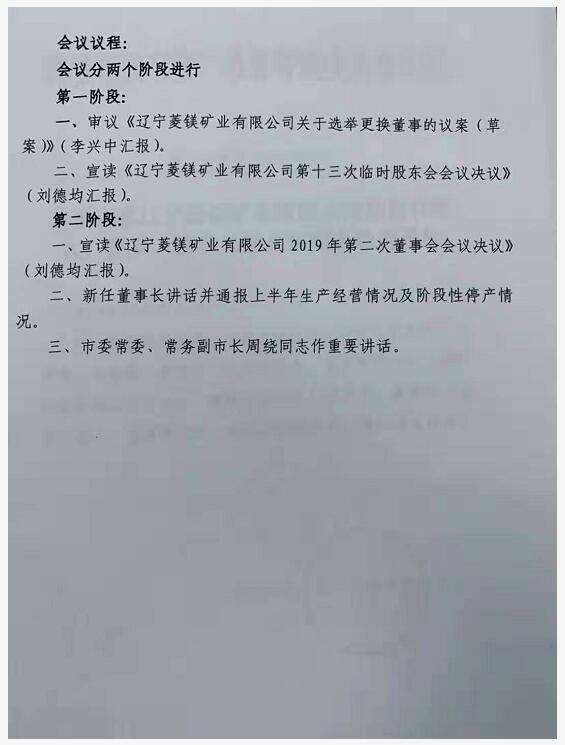 会议议程：
会议分两个阶段进行
第一阶段：
一、审议《辽宁菱镁矿业有限公司关于选举更换董事的议案（草案）》（李兴中汇报）。
二、宣读《辽宁菱镁矿业有限公司第十三次临时股东会会议决议》（刘德均汇报）。
第二阶段：
一、宣读《辽宁菱镁矿业有限公司 2019 年第二次董事会会议决议》（刘德均汇报）。
二、新任董事长讲话并通报上半年生产经营情况及阶段性停产情况。
三、市委常委、常务副市长周绕同志作重要讲话。